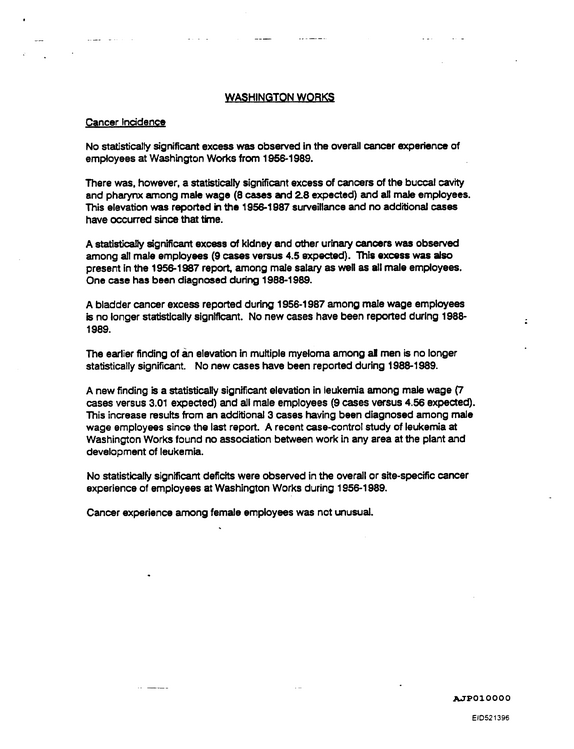 WASHINGTON WORKS

Cancer Incidence

No statistically significant excess was observed in the overall cancer experience of employees at Washington Works from 1956-1989.

There was, however, a statistically significant excess of cancers of the buccal cavity and pharynx among male wage (8 cases and 2.8 expected) and all male employees. This elevation was reported in the 1956-1987 surveillance and no additional cases have occurred since that time.

A statistically significant excess of kidney and other urinary cancers was observed among all male employees (9 cases versus 4.5 expected). This excess was also present in the 1956-1987 report, among male salary as well as all male employees. One case has been diagnosed during 1988-1989.

A bladder cancer excess reported during 1956-1987 among male wage employees is no longer statistically significant. No new cases have been reported during 1988-1989.

The earlier finding of an elevation in multiple myeloma among all men is no longer statistically significant. No new cases have been reported during 1988-1989.

A new finding is a statistically significant elevation in leukemia among male wage (7 cases versus 3.01 expected) and all male employees (9 cases versus 4.56 expected). This increase results from an additional 3 cases having been diagnosed among male wage employees since the last report. A recent case-control study of leukemia at Washington Works found no association between work in any area at the plant and development of leukemia.

No statistically significant deficits were observed in the overall or site-specific cancer experience of employees at Washington Works during 1956-1989.

Cancer experience among female employees was not unusual.

AJP010000

EID521396